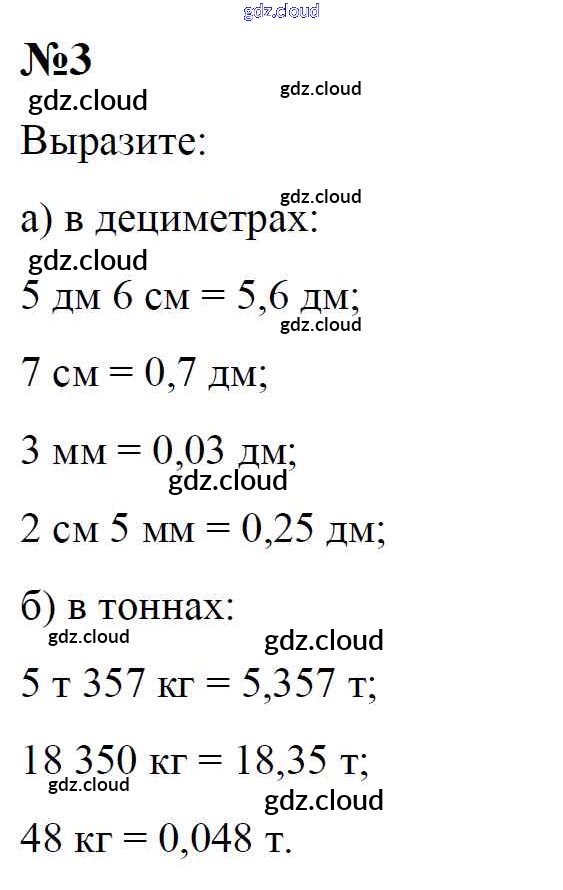 №3

Выразите:

а) в дециметрах:

5 дм 6 см = 5,6 дм;

7 см = 0,7 дм;

3 мм = 0,03 дм;

2 см 5 мм = 0,25 дм;

б) в тоннах:

5 т 357 кг = 5,357 т;

18 350 кг = 18,35 т;

48 кг = 0,048 т.

gdz.cloud